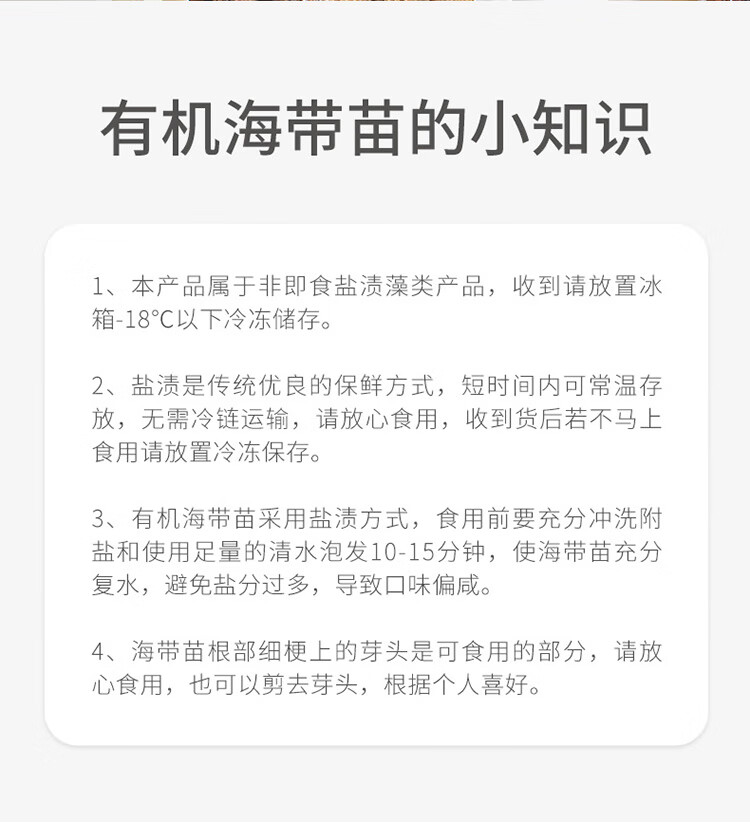 有机海带苗的小知识

1、本产品属于非即食盐渍藻类产品，收到请放置冰箱-18°C以下冷冻储存。

2、盐渍是传统优良的保鲜方式，短时间内可常温存放，无需冷链运输，请放心食用，收到货后若不马上食用请放置冷冻保存。

3、有机海带苗采用盐渍方式，食用前要充分冲洗附盐和使用足量的清水泡发10-15分钟，使海带苗充分复水，避免盐分过多，导致口味偏咸。

4、海带苗根部细梗上的芽头是可食用的部分，请放心食用，也可以剪去芽头，根据个人喜好。